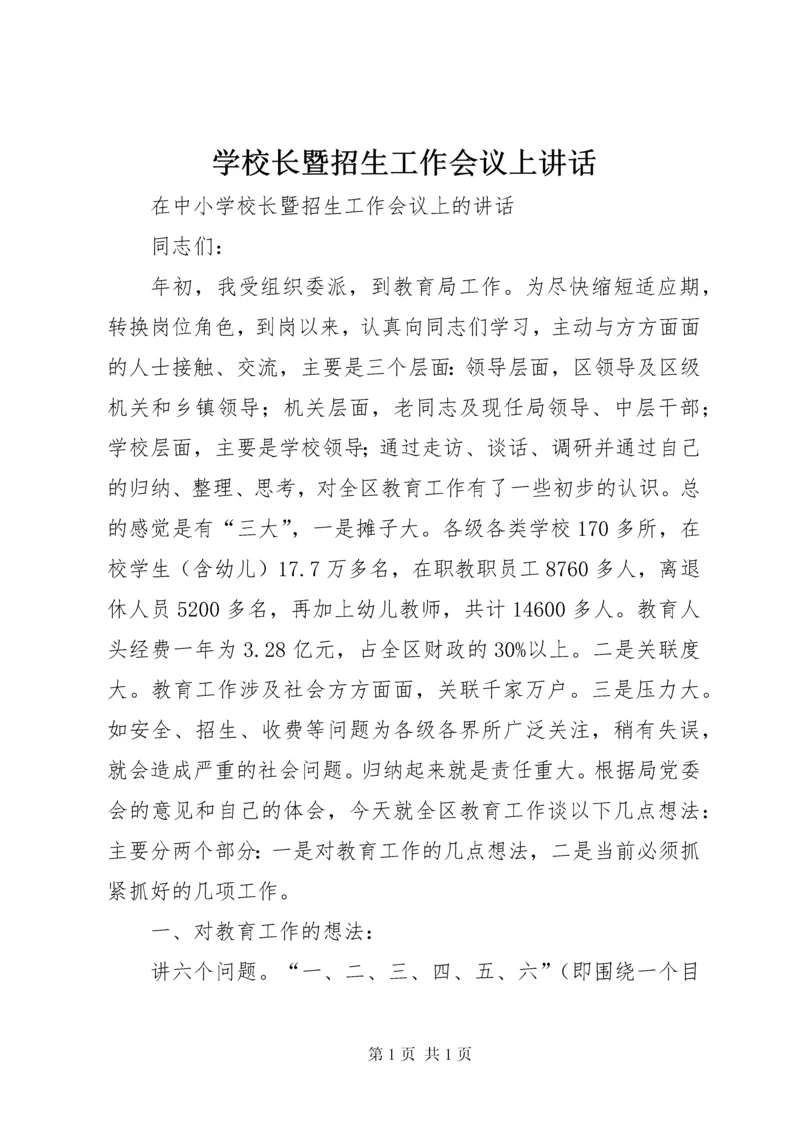 学校长暨招生工作会议上讲话

在中小学校长暨招生工作会议上的讲话

同志们：

年初，我受组织委派，到教育局工作。为尽快缩短适应期，转换岗位角色，到岗以来，认真向同志们学习，主动与方方面面的人士接触、交流，主要是三个层面：领导层面，区领导及区级机关和乡镇领导；机关层面，老同志及现任局领导、中层干部；学校层面，主要是学校领导；通过走访、谈话、调研并通过自己的归纳、整理、思考，对全区教育工作有了一些初步的认识。总的感觉是有“三大”，一是摊子大。各级各类学校170多所，在校学生（含幼儿）17.7万多名，在职教职员工8760多人，离退休人员5200多名，再加上幼儿教师，共计14600多人。教育人头经费一年为3.28亿元，占全区财政的30%以上。二是关联度大。教育工作涉及社会方方面面，关联千家万户。三是压力大。如安全、招生、收费等问题为各级各界所广泛关注，稍有失误，就会造成严重的社会问题。归纳起来就是责任重大。根据局党委会的意见和自己的体会，今天就全区教育工作谈以下几点想法：主要分两个部分：一是对教育工作的几点想法，二是当前必须抓紧抓好的几项工作。

一、对教育工作的想法：

讲六个问题。“一、二、三、四、五、六”（即围绕一个目

第1页 共1页